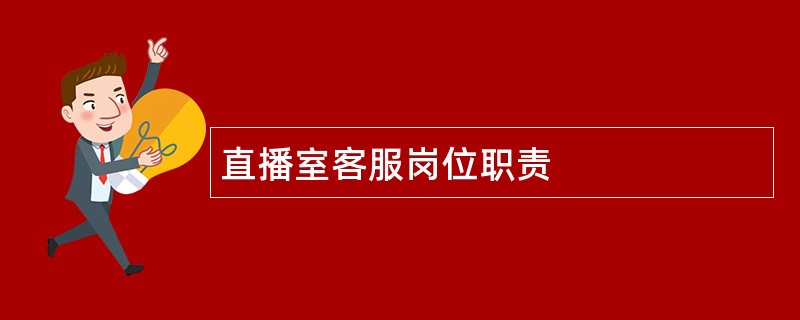 直播室客服岗位职责